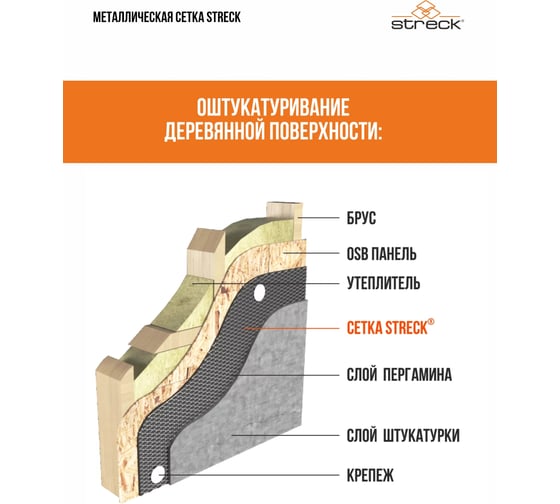 МЕТАЛЛИЧЕСКАЯ СЕТКА STRECK

streck®

ОШТУКАТУРИВАНИЕ ДЕРЕВЯННОЙ ПОВЕРХНОСТИ:

БРУС

OSB ПАНЕЛЬ

УТЕПЛИТЕЛЬ

СЕТКА STRECK®

СЛОЙ ПЕРГАМИНА

СЛОЙ ШТУКАТУРКИ

КРЕПЕЖ